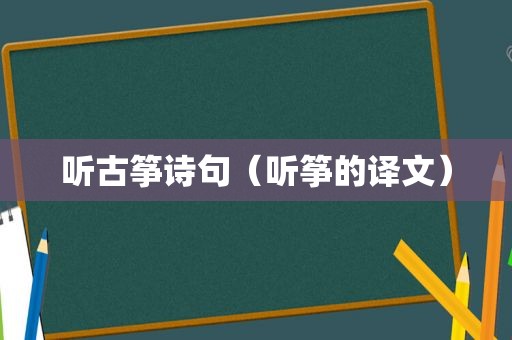 听古筝诗句（听筝的译文）